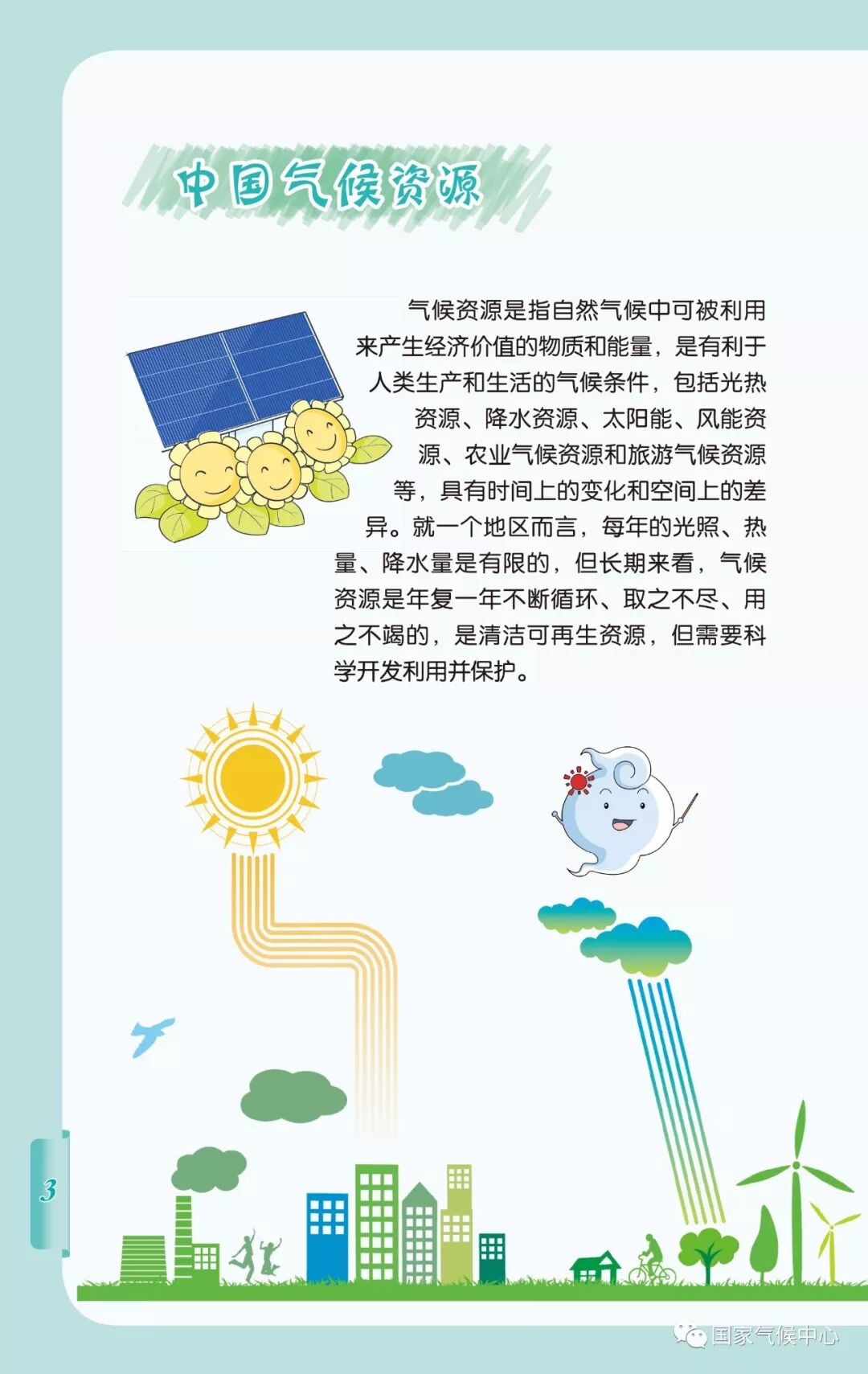 中国气候资源

气候资源是指自然气候中可被利用来产生经济价值的物质和能量，是有利于人类生产和生活的气候条件，包括光热资源、降水资源、太阳能、风能资源、农业气候资源和旅游气候资源等，具有时间上的变化和空间上的差异。就一个地区而言，每年的光照、热量、降水量是有限的，但长期来看，气候资源是年复一年不断循环、取之不尽、用之不竭的，是清洁可再生资源，但需要科学开发利用并保护。

3

国家气候中心